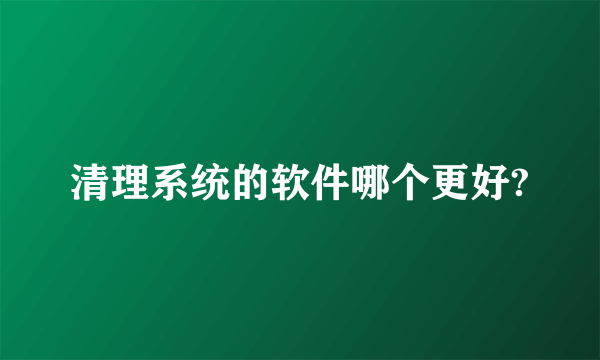 清理系统的软件哪个更好?